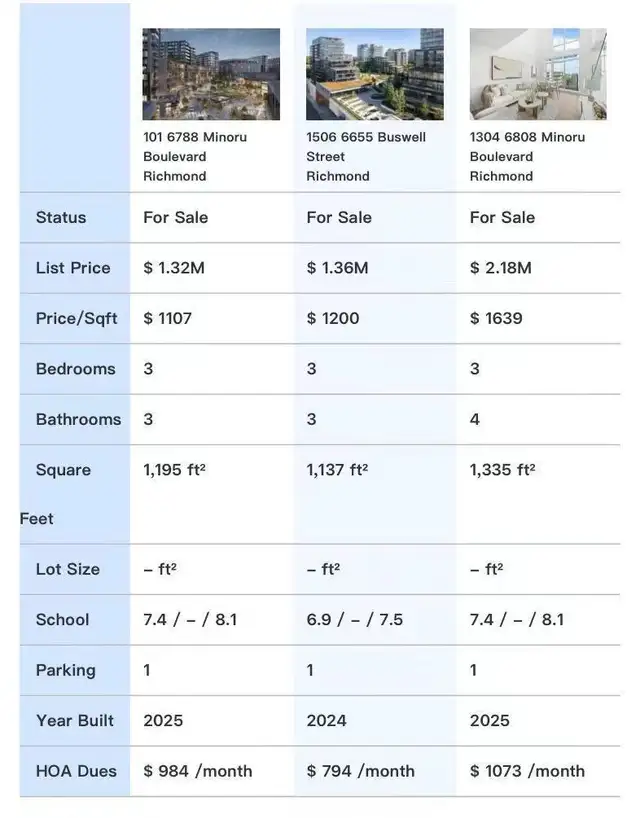 | | 101 6788 Minoru Boulevard Richmond | 1506 6655 Buswell Street Richmond | 1304 6808 Minoru Boulevard Richmond |
|---|---|---|---|
| Status | For Sale | For Sale | For Sale |
| List Price | \$ 1.32M | \$ 1.36M | \$ 2.18M |
| Price/Sqft | \$ 1107 | \$ 1200 | \$ 1639 |
| Bedrooms | 3 | 3 | 3 |
| Bathrooms | 3 | 3 | 4 |
| Square Feet | 1,195 ft² | 1,137 ft² | 1,335 ft² |
| Lot Size | – ft² | – ft² | – ft² |
| School | 7.4 / – / 8.1 | 6.9 / – / 7.5 | 7.4 / – / 8.1 |
| Parking | 1 | 1 | 1 |
| Year Built | 2025 | 2024 | 2025 |
| HOA Dues | \$ 984 /month | \$ 794 /month | \$ 1073 /month |